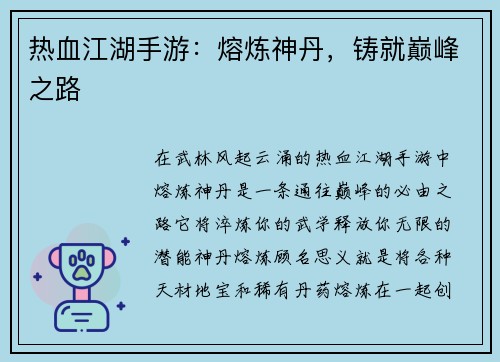 热血江湖手游：熔炼神丹，铸就巅峰之路

在武林风起云涌的热血江湖手游中熔炼神丹是一条通往巅峰的必由之路它将淬炼你的武学释放你无限的潜能神丹熔炼顾名思义就是将各种天材地宝和稀有丹药熔炼在一起创